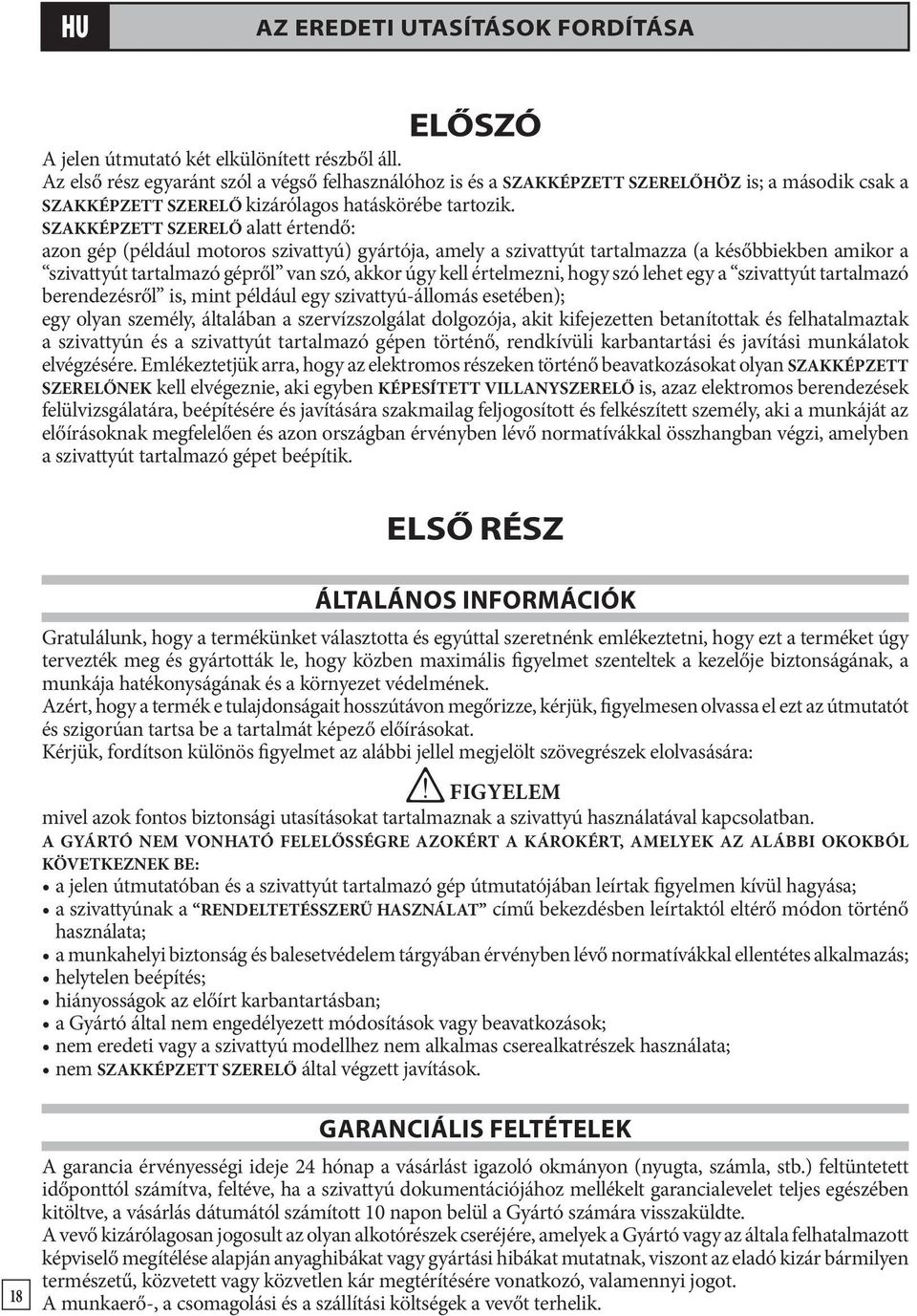 HU AZ EREDETI UTASÍTÁSOK FORDÍTÁSA

ELŐSZÓ

A jelen útmutató két elkülönített részből áll.
Az első rész egyaránt szól a végső felhasználóhoz is és a SZAKKÉPZETT SZERELŐHÖZ is; a második csak a SZAKKÉPZETT SZERELŐ kizárólagos hatáskörébe tartozik.
SZAKKÉPZETT SZERELŐ alatt értendő:
azon gép (például motoros szivattyú) gyártója, amely a szivattyút tartalmazza (a későbbiekben amikor a “szivattyút tartalmazó gépről” van szó, akkor úgy kell értelmezni, hogy szó lehet egy a “szivattyút tartalmazó berendezésről” is, mint például egy szivattyú-állomás esetében);
egy olyan személy, általában a szervízszolgálat dolgozója, akit kifejezetten betanítottak és felhatalmaztak a szivattyún és a szivattyút tartalmazó gépen történő, rendkívüli karbantartási és javítási munkálatok elvégzésére. Emlékeztetjük arra, hogy az elektromos részeken történő beavatkozásokat olyan SZAKKÉPZETT SZERELŐNEK kell elvégeznie, aki egyben KÉPESÍTETT VILLANYSZERELŐ is, azaz elektromos berendezések felülvizsgálatára, beépítésére és javítására szakmailag feljogosított és felkészített személy, aki a munkáját az előírásoknak megfelelően és azon országban érvényben lévő normatívákkal összhangban végzi, amelyben a szivattyút tartalmazó gépet beépítik.

ELSŐ RÉSZ

ÁLTALÁNOS INFORMÁCIÓK

Gratulálunk, hogy a termékünket választotta és egyúttal szeretnénk emlékeztetni, hogy ezt a terméket úgy tervezték meg és gyártották le, hogy közben maximális figyelmet szenteltek a kezelője biztonságának, a munkája hatékonyságának és a környezet védelmének.
Azért, hogy a termék e tulajdonságait hosszútávon megőrizze, kérjük, figyelmesen olvassa el ezt az útmutatót és szigorúan tartsa be a tartalmát képező előírásokat.
Kérjük, fordítson különös figyelmet az alábbi jellel megjelölt szövegrészek elolvasására:

FIGYELEM

mivel azok fontos biztonsági utasításokat tartalmaznak a szivattyú használatával kapcsolatban.
A GYÁRTÓ NEM VONHATÓ FELELŐSSÉGRE AZOKÉRT A KÁROKÉRT, AMELYEK AZ ALÁBBI OKOKBÓL KÖVETKEZNEK BE:
• a jelen útmutatóban és a szivattyút tartalmazó gép útmutatójában leírtak figyelmen kívül hagyása;
• a szivattyúnak a “RENDELTETÉSSZERŰ HASZNÁLAT” című bekezdésben leírtaktól eltérő módon történő használata;
• a munkahelyi biztonság és balesetvédelem tárgyában érvényben lévő normatívákkal ellentétes alkalmazás;
• helytelen beépítés;
• hiányosságok az előírt karbantartásban;
• a Gyártó által nem engedélyezett módosítások vagy beavatkozások;
• nem eredeti vagy a szivattyú modellhez nem alkalmas cserealkatrészek használata;
• nem SZAKKÉPZETT SZERELŐ által végzett javítások.

GARANCIÁLIS FELTÉTELEK

A garancia érvényességi ideje 24 hónap a vásárlást igazoló okmányon (nyugta, számla, stb.) feltüntetett időponttól számítva, feltéve, ha a szivattyú dokumentációjához mellékelt garancialevelet teljes egészében kitöltve, a vásárlás dátumától számított 10 napon belül a Gyártó számára visszaküldte.
A vevő kizárólagosan jogosult az olyan alkotórészek cseréjére, amelyek a Gyártó vagy az általa felhatalmazott képviselő megítélése alapján anyaghibákat vagy gyártási hibákat mutatnak, viszont az eladó kizár bármilyen természetű, közvetett vagy közvetlen kár megtérítésére vonatkozó, valamennyi jogot.
A munkaerő-, a csomagolási és a szállítási költségek a vevőt terhelik.

18